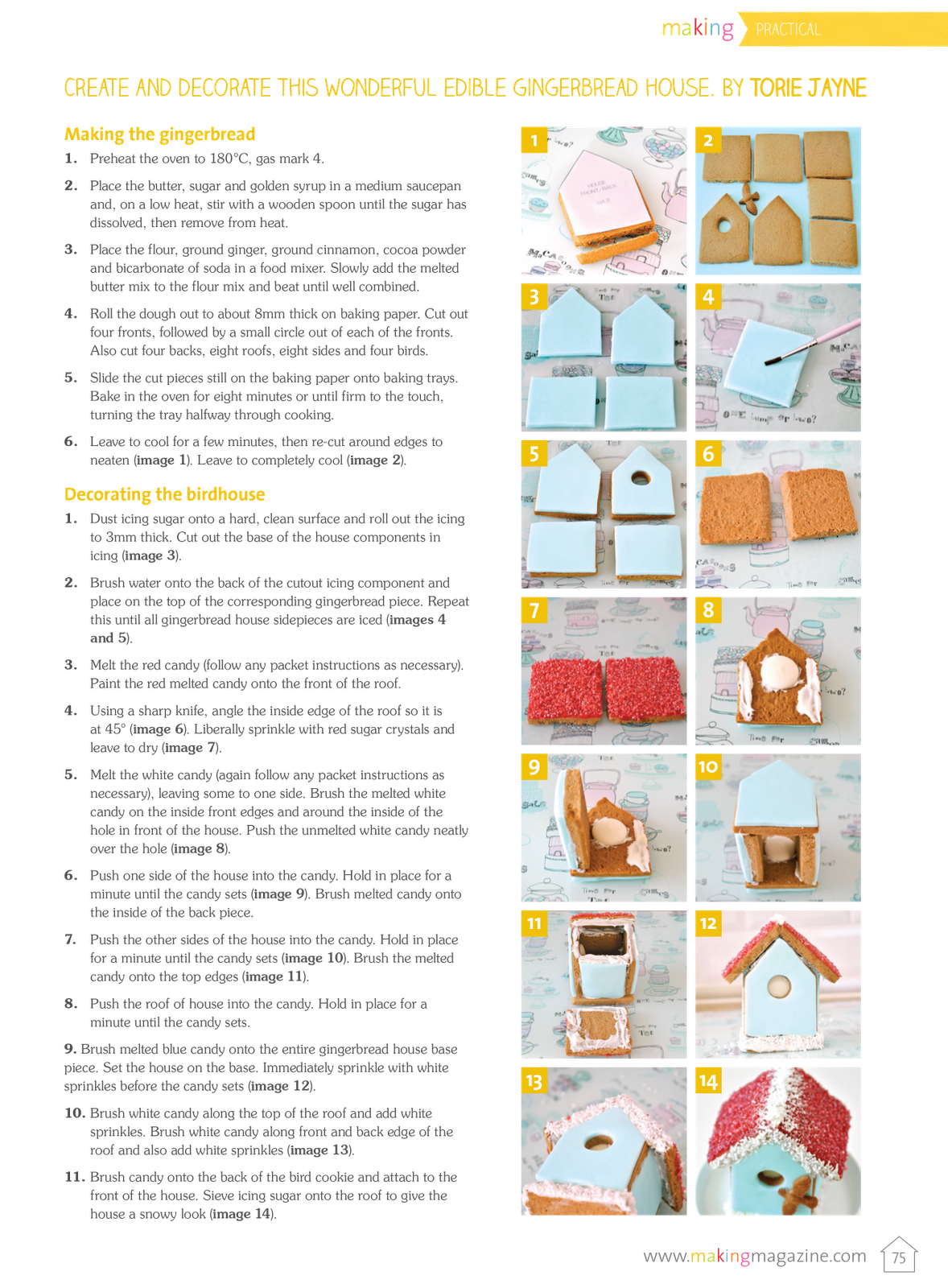 making PRACTICAL

CREATE AND DECORATE THIS WONDERFUL EDIBLE GINGERBREAD HOUSE. BY TORIE JAYNE

Making the gingerbread

1. Preheat the oven to 180°C, gas mark 4.

2. Place the butter, sugar and golden syrup in a medium saucepan and, on a low heat, stir with a wooden spoon until the sugar has dissolved, then remove from heat.

3. Place the flour, ground ginger, ground cinnamon, cocoa powder and bicarbonate of soda in a food mixer. Slowly add the melted butter mix to the flour mix and beat until well combined.

4. Roll the dough out to about 8mm thick on baking paper. Cut out four fronts, followed by a small circle out of each of the fronts. Also cut four backs, eight roofs, eight sides and four birds.

5. Slide the cut pieces still on the baking paper onto baking trays. Bake in the oven for eight minutes or until firm to the touch, turning the tray halfway through cooking.

6. Leave to cool for a few minutes, then re-cut around edges to neaten (image 1). Leave to completely cool (image 2).

Decorating the birdhouse

1. Dust icing sugar onto a hard, clean surface and roll out the icing to 3mm thick. Cut out the base of the house components in icing (image 3).

2. Brush water onto the back of the cutout icing component and place on the top of the corresponding gingerbread piece. Repeat this until all gingerbread house sidepieces are iced (images 4 and 5).

3. Melt the red candy (follow any packet instructions as necessary). Paint the red melted candy onto the front of the roof.

4. Using a sharp knife, angle the inside edge of the roof so it is at 45° (image 6). Liberally sprinkle with red sugar crystals and leave to dry (image 7).

5. Melt the white candy (again follow any packet instructions as necessary), leaving some to one side. Brush the melted white candy on the inside front edges and around the inside of the hole in front of the house. Push the unmelted white candy neatly over the hole (image 8).

6. Push one side of the house into the candy. Hold in place for a minute until the candy sets (image 9). Brush melted candy onto the inside of the back piece.

7. Push the other sides of the house into the candy. Hold in place for a minute until the candy sets (image 10). Brush the melted candy onto the top edges (image 11).

8. Push the roof of house into the candy. Hold in place for a minute until the candy sets.

9. Brush melted blue candy onto the entire gingerbread house base piece. Set the house on the base. Immediately sprinkle with white sprinkles before the candy sets (image 12).

10. Brush white candy along the top of the roof and add white sprinkles. Brush white candy along front and back edge of the roof and also add white sprinkles (image 13).

11. Brush candy onto the back of the bird cookie and attach to the front of the house. Sieve icing sugar onto the roof to give the house a snowy look (image 14).

1 2 3 4 5 6 7 8 9 10 11 12 13 14

www.makingmagazine.com 75